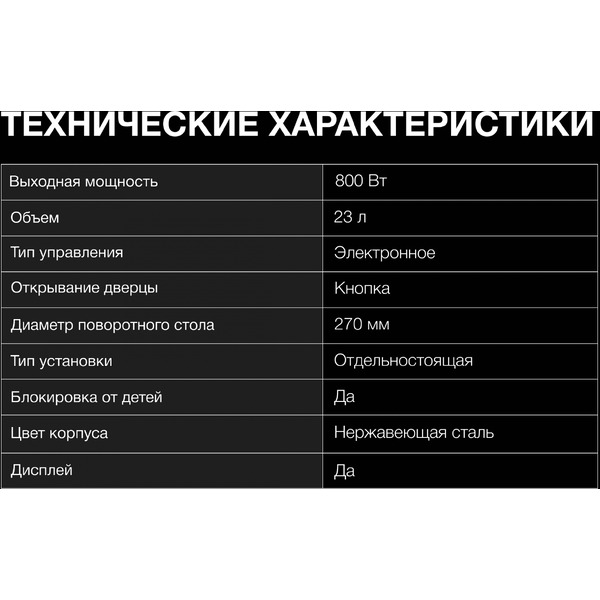 ТЕХНИЧЕСКИЕ ХАРАКТЕРИСТИКИ

| Выходная мощность | 800 Вт |
|---|---|
| Объем | 23 л |
| Тип управления | Электронное |
| Открывание дверцы | Кнопка |
| Диаметр поворотного стола | 270 мм |
| Тип установки | Отдельностоящая |
| Блокировка от детей | Да |
| Цвет корпуса | Нержавеющая сталь |
| Дисплей | Да |